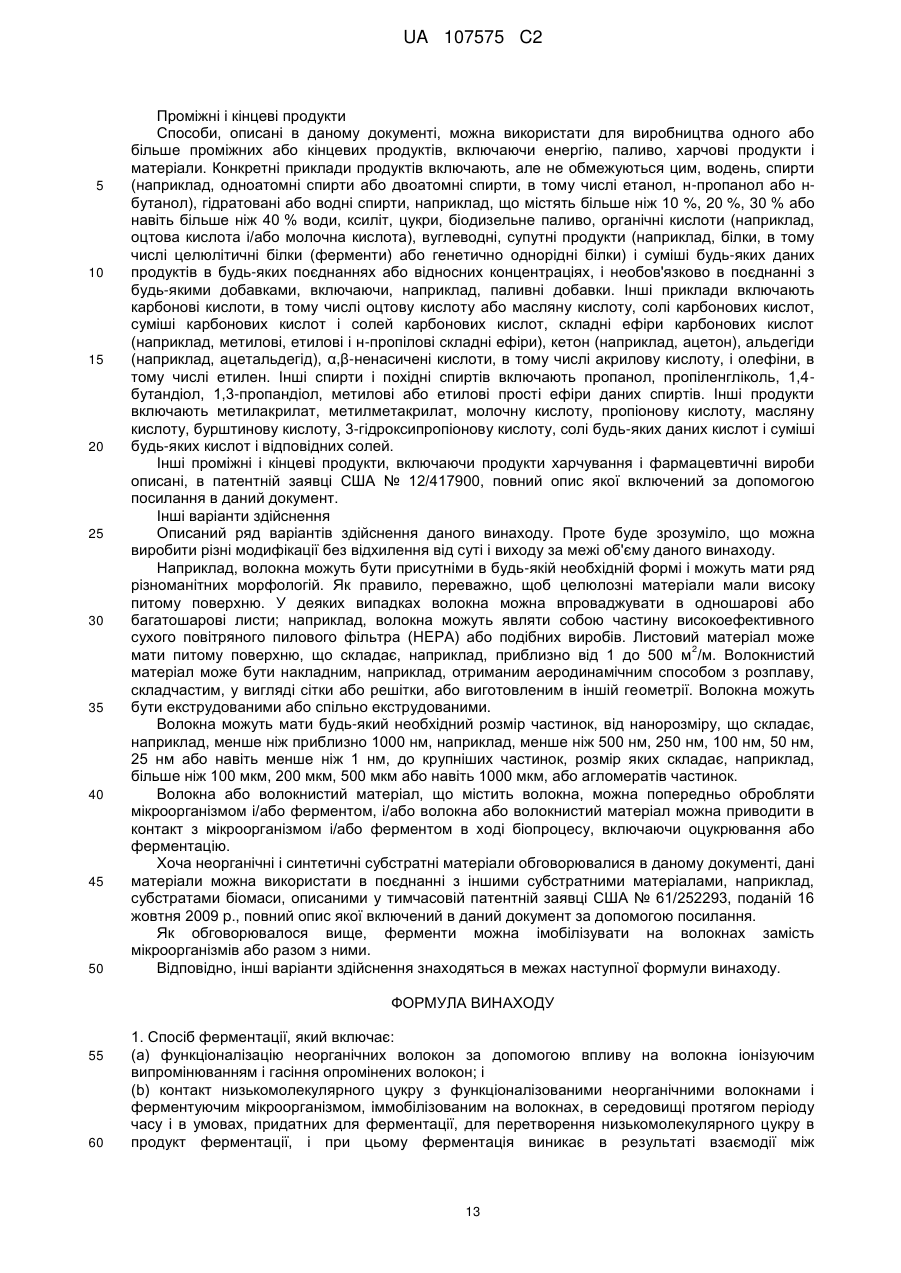 UA 107575 C2

Проміжні і кінцеві продукти
Способи, описані в даному документі, можна використати для виробництва одного або більше проміжних або кінцевих продуктів, включаючи енергію, паливо, харчові продукти і матеріали. Конкретні приклади продуктів включають, але не обмежуються цим, водень, спирти (наприклад, одноатомні спирти або двоатомні спирти, в тому числі етанол, н-пропанол або н-бутанол), гідратовані або водні спирти, наприклад, що містять більше ніж 10 %, 20 %, 30 % або навіть більше ніж 40 % води, ксиліт, цукри, біодизельне паливо, органічні кислоти (наприклад, оцтова кислота і/або молочна кислота), вуглеводні, супутні продукти (наприклад, білки, в тому числі целюлітичні білки (ферменти) або генетично однорідні білки) і суміші будь-яких даних продуктів в будь-яких поєднаннях або відносних концентраціях, і необов'язково в поєднанні з будь-якими добавками, включаючи, наприклад, паливні добавки. Інші приклади включають карбонові кислоти, в тому числі оцтову кислоту або масляну кислоту, солі карбонових кислот, суміші карбонових кислот і солей карбонових кислот, складні ефіри карбонових кислот (наприклад, метилові, етилові і н-пропілові складні ефіри), кетон (наприклад, ацетон), альдегіди (наприклад, ацетальдегід), α,β-ненасичені кислоти, в тому числі акрилову кислоту, і олефіни, в тому числі етилен. Інші спирти і похідні спиртів включають пропанол, пропіленгліколь, 1,4-бутандіол, 1,3-пропандіол, метилові або етилові прості ефіри даних спиртів. Інші продукти включають метилакрилат, метилметакрилат, молочну кислоту, пропіонову кислоту, масляну кислоту, бурштинову кислоту, 3-гідроксипропіонову кислоту, солі будь-яких даних кислот і суміші будь-яких кислот і відповідних солей.
Інші проміжні і кінцеві продукти, включаючи продукти харчування і фармацевтичні вироби описані, в патентній заявці США № 12/417900, повний опис якої включений за допомогою посилання в даний документ.
Інші варіанти здійснення
Описаний ряд варіантів здійснення даного винаходу. Проте буде зрозуміло, що можна виробити різні модифікації без відхилення від суті і виходу за межі об'єму даного винаходу.
Наприклад, волокна можуть бути присутніми в будь-якій необхідній формі і можуть мати ряд різноманітних морфологій. Як правило, переважно, щоб целюлозні матеріали мали високу питому поверхню. У деяких випадках волокна можна впроваджувати в одношарові або багатошарові листи; наприклад, волокна можуть являти собою частину високоефективного сухого повітряного пилового фільтра (HEPA) або подібних виробів. Листовий матеріал може мати питому поверхню, що складає, наприклад, приблизно від 1 до 500 м$^2$/м. Волокнистий матеріал може бути накладним, наприклад, отриманим аеродинамічним способом з розплаву, складчастим, у вигляді сітки або решітки, або виготовленим в іншій геометрії. Волокна можуть бути екструдованими або спільно екструдованими.
Волокна можуть мати будь-який необхідний розмір частинок, від нанорозміру, що складає, наприклад, менше ніж приблизно 1000 нм, наприклад, менше ніж 500 нм, 250 нм, 100 нм, 50 нм, 25 нм або навіть менше ніж 1 нм, до крупніших частинок, розмір яких складає, наприклад, більше ніж 100 мкм, 200 мкм, 500 мкм або навіть 1000 мкм, або агломератів частинок.
Волокна або волокнистий матеріал, що містить волокна, можна попередньо обробляти мікроорганізмом і/або ферментом, і/або волокна або волокнистий матеріал можна приводити в контакт з мікроорганізмом і/або ферментом в ході біопроцесу, включаючи оцукрювання або ферментацію.
Хоча неорганічні і синтетичні субстратні матеріали обговорювалися в даному документі, дані матеріали можна використати в поєднанні з іншими субстратними матеріалами, наприклад, субстратами біомаси, описаними у тимчасовій патентній заявці США № 61/252293, поданій 16 жовтня 2009 р., повний опис якої включений в даний документ за допомогою посилання.
Як обговорювалося вище, ферменти можна імобілізувати на волокнах замість мікроорганізмів або разом з ними.
Відповідно, інші варіанти здійснення знаходяться в межах наступної формули винаходу.

ФОРМУЛА ВИНАХОДУ

1. Спосіб ферментації, який включає:
(a) функціоналізацію неорганічних волокон за допомогою впливу на волокна іонізуючим випромінюванням і гасіння опромінених волокон; і
(b) контакт низькомолекулярного цукру з функціоналізованими неорганічними волокнами і ферментуючим мікроорганізмом, іммобілізованим на волокнах, в середовищі протягом періоду часу і в умовах, придатних для ферментації, для перетворення низькомолекулярного цукру в продукт ферментації, і при цьому ферментація виникає в результаті взаємодії між

5
10
15
20
25
30
35
40
45
50
55
60

13